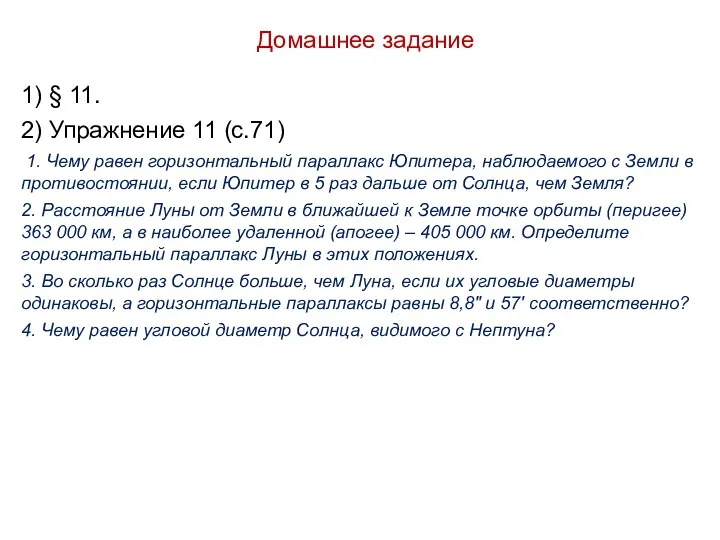 Домашнее задание

1) § 11.

2) Упражнение 11 (с.71)

1. Чему равен горизонтальный параллакс Юпитера, наблюдаемого с Земли в противостоянии, если Юпитер в 5 раз дальше от Солнца, чем Земля?

2. Расстояние Луны от Земли в ближайшей к Земле точке орбиты (перигее) 363 000 км, а в наиболее удаленной (апогее) – 405 000 км. Определите горизонтальный параллакс Луны в этих положениях.

3. Во сколько раз Солнце больше, чем Луна, если их угловые диаметры одинаковы, а горизонтальные параллаксы равны 8,8" и 57' соответственно?

4. Чему равен угловой диаметр Солнца, видимого с Нептуна?